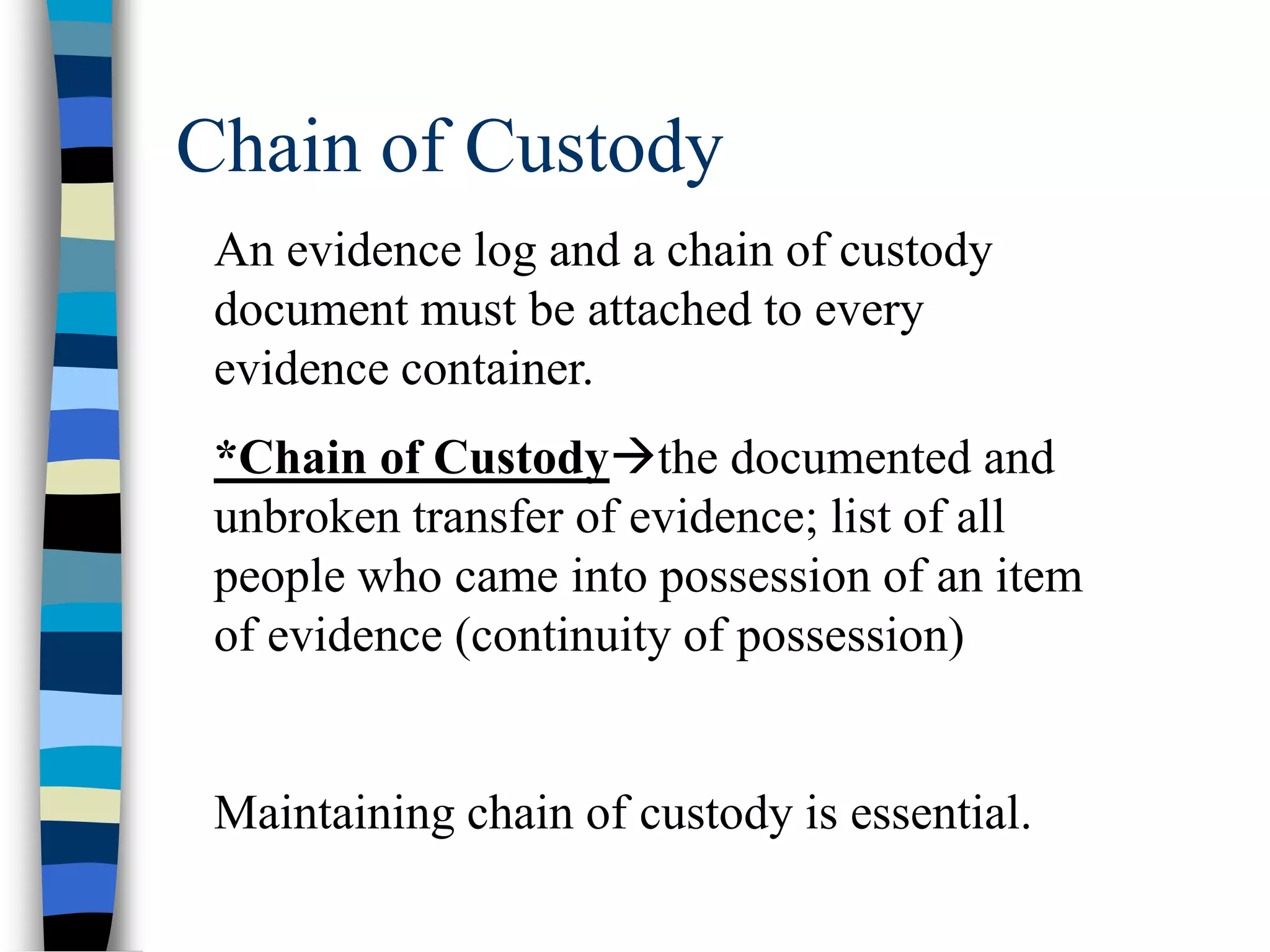 Chain of Custody

An evidence log and a chain of custody document must be attached to every evidence container.

*Chain of Custody→the documented and unbroken transfer of evidence; list of all people who came into possession of an item of evidence (continuity of possession)

Maintaining chain of custody is essential.